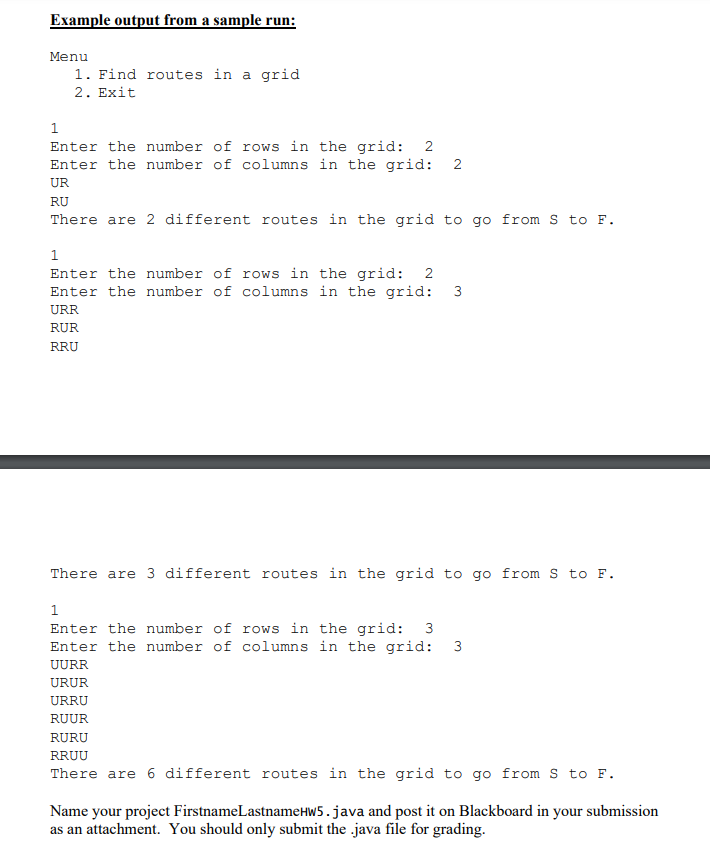 Example output from a sample run:

Menu
1. Find routes in a grid
2. Exit

1
Enter the number of rows in the grid: 2
Enter the number of columns in the grid: 2
UR
RU
There are 2 different routes in the grid to go from S to F.

1
Enter the number of rows in the grid: 2
Enter the number of columns in the grid: 3
URR
RUR
RRU

There are 3 different routes in the grid to go from S to F.

1
Enter the number of rows in the grid: 3
Enter the number of columns in the grid: 3
UURR
URUR
URRU
RUUR
RURU
RRUU
There are 6 different routes in the grid to go from S to F.

Name your project FirstnameLastnameHW5.java and post it on Blackboard in your submission as an attachment. You should only submit the .java file for grading.